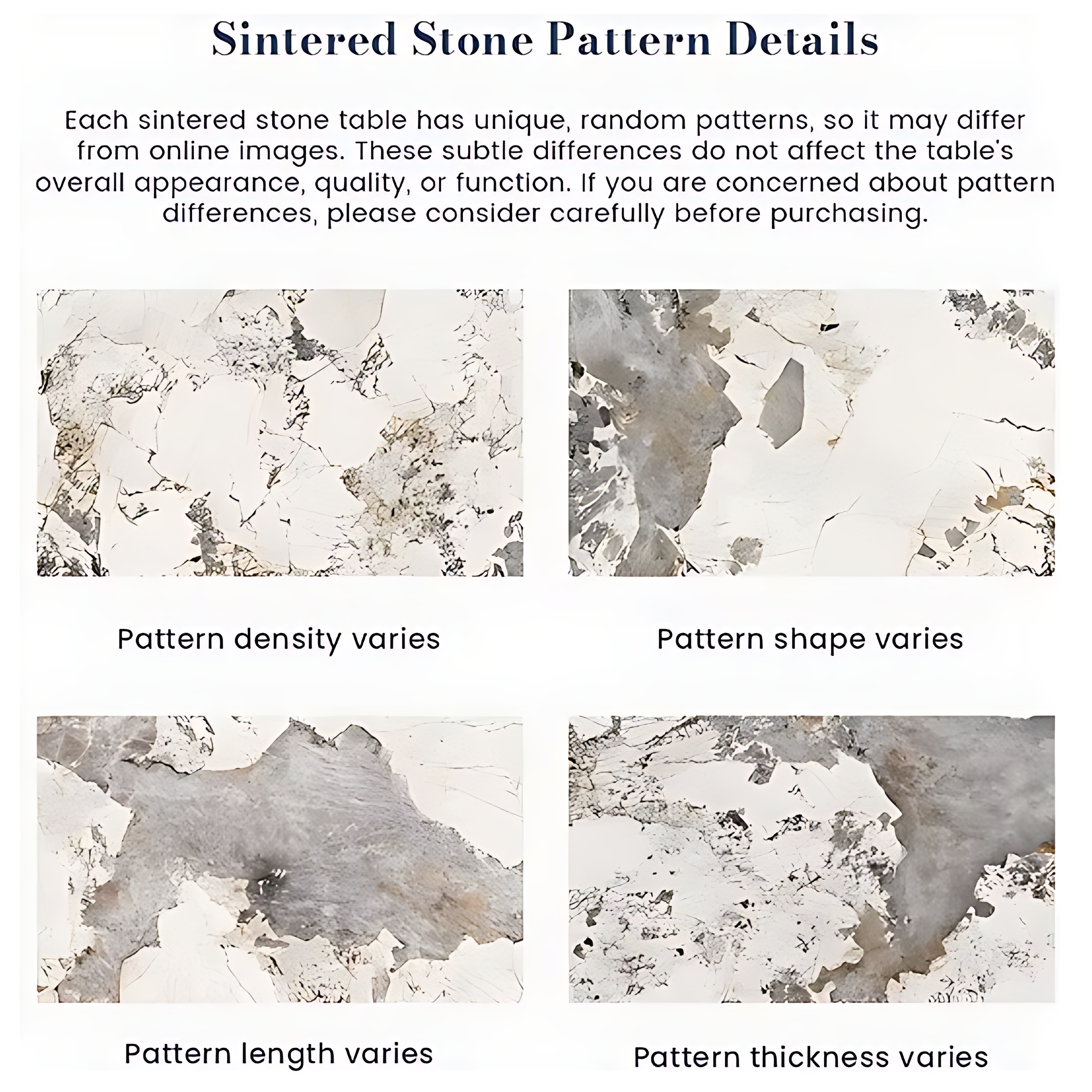 Sintered Stone Pattern Details

Each sintered stone table has unique, random patterns, so it may differ from online images. These subtle differences do not affect the table's overall appearance, quality, or function. If you are concerned about pattern differences, please consider carefully before purchasing.

Pattern density varies

Pattern shape varies

Pattern length varies

Pattern thickness varies